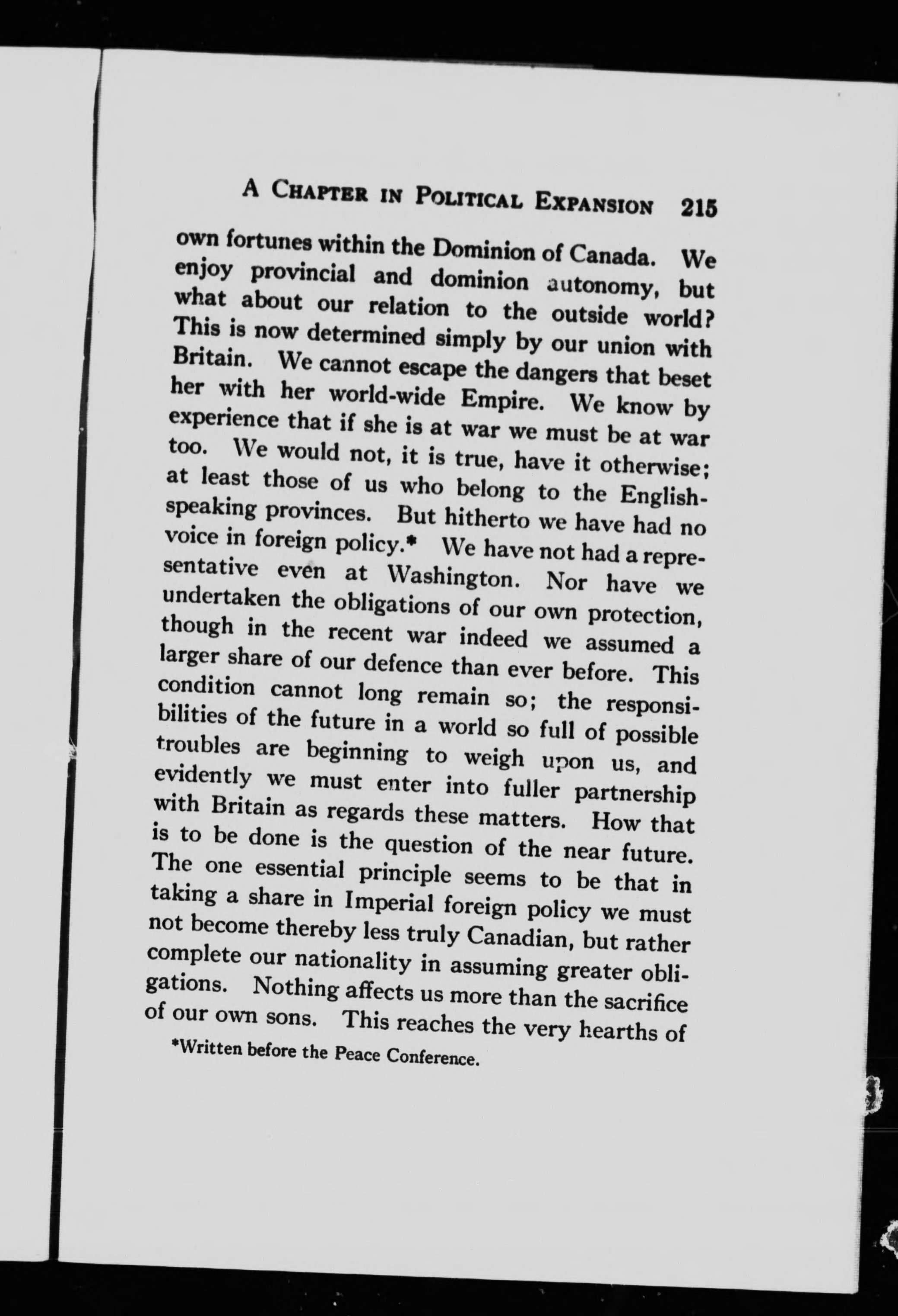 A CHAPTER IN POLITICAL EXPANSION 215

own fortunes within the Dominion of Canada. We enjoy provincial and dominion autonomy, but what about our relation to the outside world? This is now determined simply by our union with Britain. We cannot escape the dangers that beset her with her world-wide Empire. We know by experience that if she is at war we must be at war too. We would not, it is true, have it otherwise; at least those of us who belong to the English-speaking provinces. But hitherto we have had no voice in foreign policy.* We have not had a representative even at Washington. Nor have we undertaken the obligations of our own protection, though in the recent war indeed we assumed a larger share of our defence than ever before. This condition cannot long remain so; the responsibilities of the future in a world so full of possible troubles are beginning to weigh upon us, and evidently we must enter into fuller partnership with Britain as regards these matters. How that is to be done is the question of the near future. The one essential principle seems to be that in taking a share in Imperial foreign policy we must not become thereby less truly Canadian, but rather complete our nationality in assuming greater obligations. Nothing affects us more than the sacrifice of our own sons. This reaches the very hearths of

*Written before the Peace Conference.